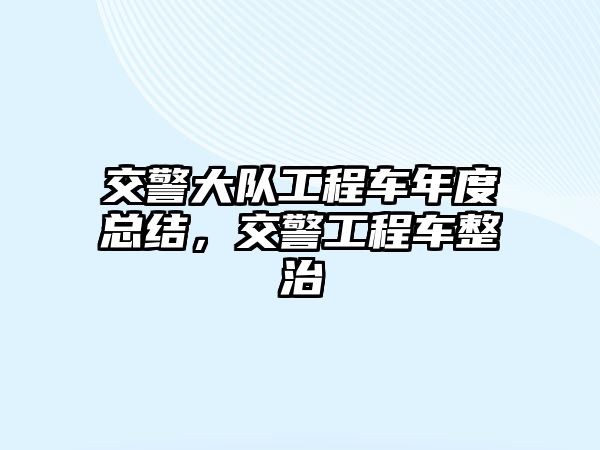 交警大队工程车年度总结，交警工程车整治